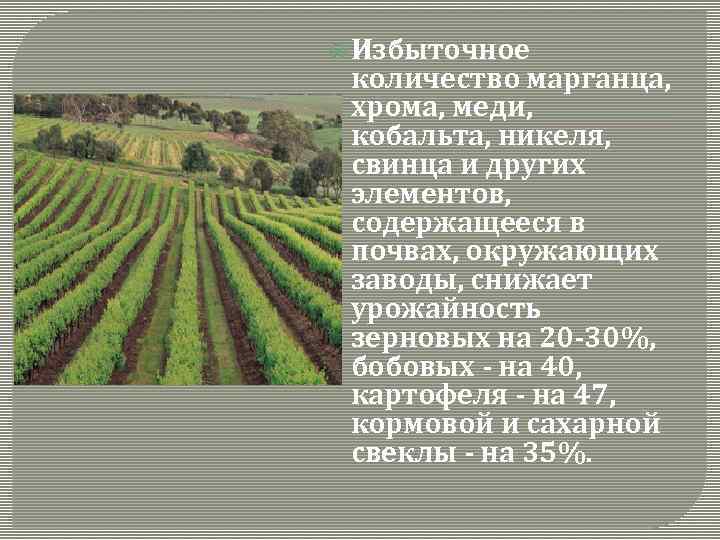 Избыточное количество марганца, хрома, меди, кобальта, никеля, свинца и других элементов, содержащееся в почвах, окружающих заводы, снижает урожайность зерновых на 20-30%, бобовых - на 40, картофеля - на 47, кормовой и сахарной свеклы - на 35%.